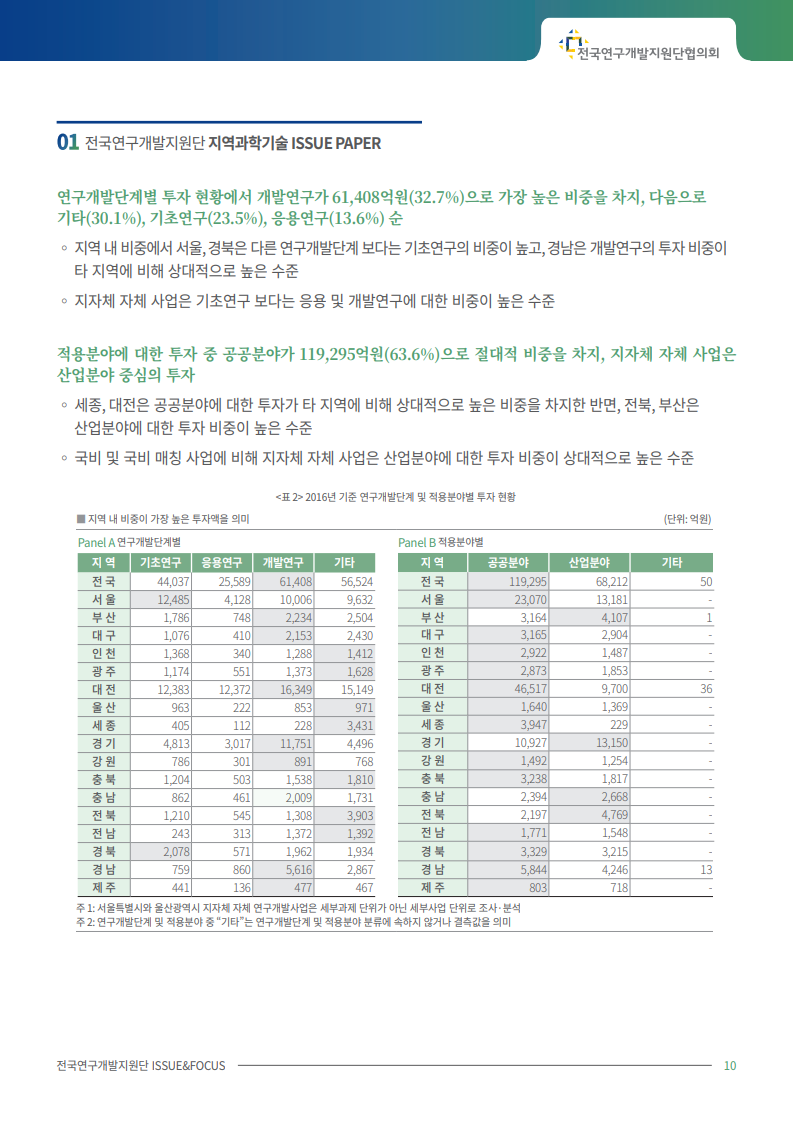 전국연구개발지원단협의회

01 전국연구개발지원단 지역과학기술 ISSUE PAPER

연구개발단계별 투자 현황에서 개발연구가 61,408억원(32.7%)으로 가장 높은 비중을 차지, 다음으로 기타(30.1%), 기초연구(23.5%), 응용연구(13.6%) 순

◦ 지역 내 비중에서 서울, 경북은 다른 연구개발단계 보다는 기초연구의 비중이 높고, 경남은 개발연구의 투자 비중이 타 지역에 비해 상대적으로 높은 수준

◦ 지자체 자체 사업은 기초연구 보다는 응용 및 개발연구에 대한 비중이 높은 수준

적용분야에 대한 투자 중 공공분야가 119,295억원(63.6%)으로 절대적 비중을 차지, 지자체 자체 사업은 산업분야 중심의 투자

◦ 세종, 대전은 공공분야에 대한 투자가 타 지역에 비해 상대적으로 높은 비중을 차지한 반면, 전북, 부산은 산업분야에 대한 투자 비중이 높은 수준

◦ 국비 및 국비 매칭 사업에 비해 지자체 자체 사업은 산업분야에 대한 투자 비중이 상대적으로 높은 수준

<표 2> 2016년 기준 연구개발단계 및 적용분야별 투자 현황

■ 지역 내 비중이 가장 높은 투자액을 의미

(단위: 억원)

Panel A 연구개발단계별

| 지 역 | 기초연구 | 응용연구 | 개발연구 | 기타 |
|---|---|---|---|---|
| 전 국 | 44,037 | 25,589 | 61,408 | 56,524 |
| 서 울 | 12,485 | 4,128 | 10,006 | 9,632 |
| 부 산 | 1,786 | 748 | 2,234 | 2,504 |
| 대 구 | 1,076 | 410 | 2,153 | 2,430 |
| 인 천 | 1,368 | 340 | 1,288 | 1,412 |
| 광 주 | 1,174 | 551 | 1,373 | 1,628 |
| 대 전 | 12,383 | 12,372 | 16,349 | 15,149 |
| 울 산 | 963 | 222 | 853 | 971 |
| 세 종 | 405 | 112 | 228 | 3,431 |
| 경 기 | 4,813 | 3,017 | 11,751 | 4,496 |
| 강 원 | 786 | 301 | 891 | 768 |
| 충 북 | 1,204 | 503 | 1,538 | 1,810 |
| 충 남 | 862 | 461 | 2,009 | 1,731 |
| 전 북 | 1,210 | 545 | 1,308 | 3,903 |
| 전 남 | 243 | 313 | 1,372 | 1,392 |
| 경 북 | 2,078 | 571 | 1,962 | 1,934 |
| 경 남 | 759 | 860 | 5,616 | 2,867 |
| 제 주 | 441 | 136 | 477 | 467 |

Panel B 적용분야별

| 지 역 | 공공분야 | 산업분야 | 기타 |
|---|---|---|---|
| 전 국 | 119,295 | 68,212 | 50 |
| 서 울 | 23,070 | 13,181 | - |
| 부 산 | 3,164 | 4,107 | 1 |
| 대 구 | 3,165 | 2,904 | - |
| 인 천 | 2,922 | 1,487 | - |
| 광 주 | 2,873 | 1,853 | - |
| 대 전 | 46,517 | 9,700 | 36 |
| 울 산 | 1,640 | 1,369 | - |
| 세 종 | 3,947 | 229 | - |
| 경 기 | 10,927 | 13,150 | - |
| 강 원 | 1,492 | 1,254 | - |
| 충 북 | 3,238 | 1,817 | - |
| 충 남 | 2,394 | 2,668 | - |
| 전 북 | 2,197 | 4,769 | - |
| 전 남 | 1,771 | 1,548 | - |
| 경 북 | 3,329 | 3,215 | - |
| 경 남 | 5,844 | 4,246 | 13 |
| 제 주 | 803 | 718 | - |

주 1: 서울특별시와 울산광역시 지자체 자체 연구개발사업은 세부과제 단위가 아닌 세부사업 단위로 조사·분석
주 2: 연구개발단계 및 적용분야 중 "기타"는 연구개발단계 및 적용분야 분류에 속하지 않거나 결측값을 의미

전국연구개발지원단 ISSUE&FOCUS 10